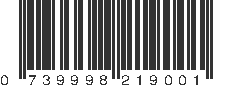 0 739998 219001